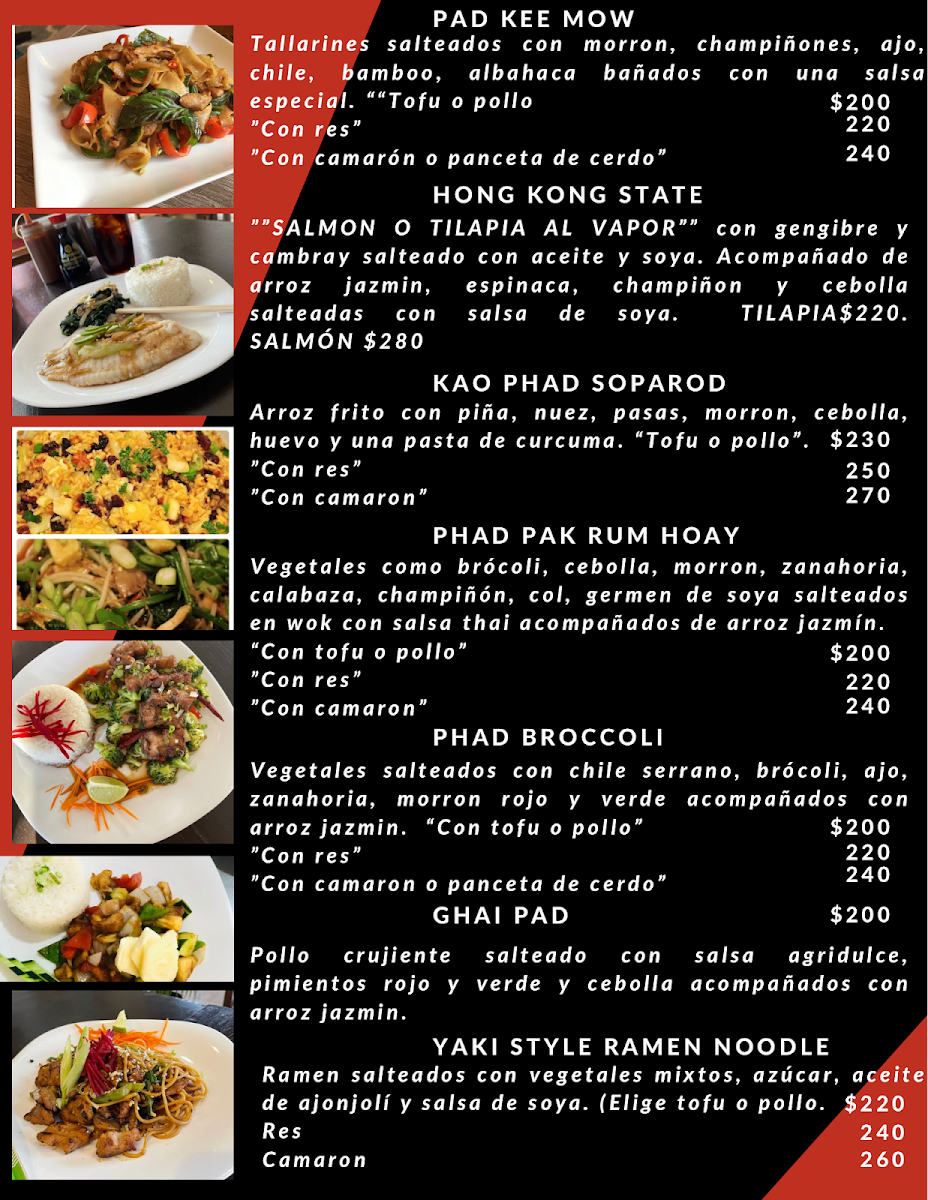 PAD KEE MOW

Tallarines salteados con morron, champiñones, ajo, chile, bamboo, albahaca bañados con una salsa especial. ""Tofu o pollo $200

"Con res" 220

"Con camarón o panceta de cerdo" 240

HONG KONG STATE

""SALMON O TILAPIA AL VAPOR"" con gengibre y cambray salteado con aceite y soya. Acompañado de arroz jazmin, espinaca, champiñon y cebolla salteadas con salsa de soya. TILAPIA$220. SALMÓN $280

KAO PHAD SOPAROD

Arroz frito con piña, nuez, pasas, morron, cebolla, huevo y una pasta de curcuma. "Tofu o pollo". $230

"Con res" 250

"Con camaron" 270

PHAD PAK RUM HOAY

Vegetales como brócoli, cebolla, morron, zanahoria, calabaza, champiñón, col, germen de soya salteados en wok con salsa thai acompañados de arroz jazmín.

"Con tofu o pollo" $200

"Con res" 220

"Con camaron" 240

PHAD BROCCOLI

Vegetales salteados con chile serrano, brócoli, ajo, zanahoria, morron rojo y verde acompañados con arroz jazmin. "Con tofu o pollo" $200

"Con res" 220

"Con camaron o panceta de cerdo" 240

GHAI PAD $200

Pollo crujiente salteado con salsa agridulce, pimientos rojo y verde y cebolla acompañados con arroz jazmin.

YAKI STYLE RAMEN NOODLE

Ramen salteados con vegetales mixtos, azúcar, aceite de ajonjolí y salsa de soya. (Elige tofu o pollo. $220

Res 240

Camaron 260